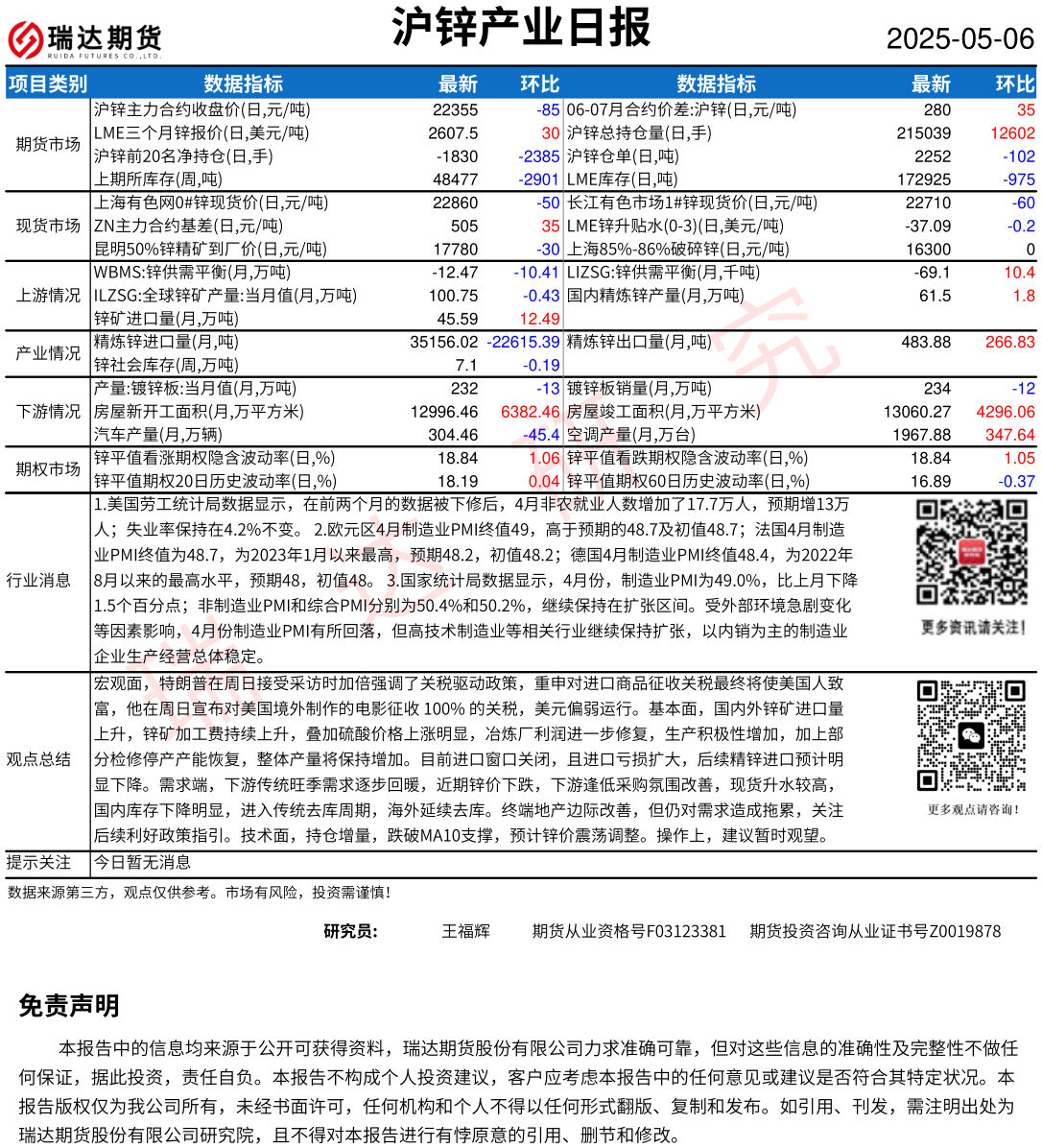 瑞达期货
RUIDA FUTURES CO.,LTD.

沪锌产业日报

2025-05-06

| 项目类别 | 数据指标 | 最新 | 环比 | 数据指标 | 最新 | 环比 |
|---|---|---|---|---|---|---|
| 期货市场 | 沪锌主力合约收盘价(日,元/吨) | 22355 | -85 | 06-07月合约价差:沪锌(日,元/吨) | 280 | 35 |
| | LME三个月锌报价(日,美元/吨) | 2607.5 | 30 | 沪锌总持仓量(日,手) | 215039 | 12602 |
| | 沪锌前20名净持仓(日,手) | -1830 | -2385 | 沪锌仓单(日,吨) | 2252 | -102 |
| | 上期所库存(周,吨) | 48477 | -2901 | LME库存(日,吨) | 172925 | -975 |
| 现货市场 | 上海有色网0#锌现货价(日,元/吨) | 22860 | -50 | 长江有色市场1#锌现货价(日,元/吨) | 22710 | -60 |
| | ZN主力合约基差(日,元/吨) | 505 | 35 | LME锌升贴水(0-3)(日,美元/吨) | -37.09 | -0.2 |
| | 昆明50%锌精矿到厂价(日,元/吨) | 17780 | -30 | 上海85%-86%破碎锌(日,元/吨) | 16300 | 0 |
| 上游情况 | WBMS:锌供需平衡(月,万吨) | -12.47 | -10.41 | LIZSG:锌供需平衡(月,千吨) | -69.1 | 10.4 |
| | ILZSG:全球锌矿产量:当月值(月,万吨) | 100.75 | -0.43 | 国内精炼锌产量(月,万吨) | 61.5 | 1.8 |
| | 锌矿进口量(月,万吨) | 45.59 | 12.49 | | | |
| 产业情况 | 精炼锌进口量(月,吨) | 35156.02 | -22615.39 | 精炼锌出口量(月,吨) | 483.88 | 266.83 |
| | 锌社会库存(周,万吨) | 7.1 | -0.19 | | | |
| 下游情况 | 产量:镀锌板:当月值(月,万吨) | 232 | -13 | 镀锌板销量(月,万吨) | 234 | -12 |
| | 房屋新开工面积(月,万平方米) | 12996.46 | 6382.46 | 房屋竣工面积(月,万平方米) | 13060.27 | 4296.06 |
| | 汽车产量(月,万辆) | 304.46 | -45.4 | 空调产量(月,万台) | 1967.88 | 347.64 |
| 期权市场 | 锌平值看涨期权隐含波动率(日,%) | 18.84 | 1.06 | 锌平值看跌期权隐含波动率(日,%) | 18.84 | 1.05 |
| | 锌平值期权20日历史波动率(日,%) | 18.19 | 0.04 | 锌平值期权60日历史波动率(日,%) | 16.89 | -0.37 |

行业消息
1.美国劳工统计局数据显示，在前两个月的数据被下修后，4月非农就业人数增加了17.7万人，预期增13万人；失业率保持在4.2%不变。 2.欧元区4月制造业PMI终值49，高于预期的48.7及初值48.7；法国4月制造业PMI终值为48.7，为2023年1月以来最高，预期48.2，初值48.2；德国4月制造业PMI终值48.4，为2022年8月以来的最高水平，预期48，初值48。 3.国家统计局数据显示，4月份，制造业PMI为49.0%，比上月下降1.5个百分点；非制造业PMI和综合PMI分别为50.4%和50.2%，继续保持在扩张区间。受外部环境急剧变化等因素影响，4月份制造业PMI有所回落，但高技术制造业等相关行业继续保持扩张，以内销为主的制造业企业生产经营总体稳定。

更多资讯请关注!

观点总结
宏观面，特朗普在周日接受采访时加倍强调了关税驱动政策，重申对进口商品征收关税最终将使美国人致富，他在周日宣布对美国境外制作的电影征收 100% 的关税，美元偏弱运行。基本面，国内外锌矿进口量上升，锌矿加工费持续上升，叠加硫酸价格上涨明显，冶炼厂利润进一步修复，生产积极性增加，加上部分检修停产产能恢复，整体产量将保持增加。目前进口窗口关闭，且进口亏损扩大，后续精锌进口预计明显下降。需求端，下游传统旺季需求逐步回暖，近期锌价下跌，下游逢低采购氛围改善，现货升水较高，国内库存下降明显，进入传统去库周期，海外延续去库。终端地产边际改善，但仍对需求造成拖累，关注后续利好政策指引。技术面，持仓增量，跌破MA10支撑，预计锌价震荡调整。操作上，建议暂时观望。

更多观点请咨询!

提示关注
今日暂无消息

数据来源第三方，观点仅供参考。市场有风险，投资需谨慎!

研究员： 王福辉 期货从业资格号F03123381 期货投资咨询从业证书号Z0019878

免责声明

本报告中的信息均来源于公开可获得资料，瑞达期货股份有限公司力求准确可靠，但对这些信息的准确性及完整性不做任何保证，据此投资，责任自负。本报告不构成个人投资建议，客户应考虑本报告中的任何意见或建议是否符合其特定状况。本报告版权仅为我公司所有，未经书面许可，任何机构和个人不得以任何形式翻版、复制和发布。如引用、刊发，需注明出处为瑞达期货股份有限公司研究院，且不得对本报告进行有悖原意的引用、删节和修改。